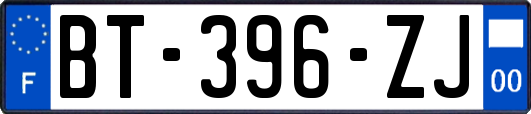 F

BT-396-ZJ

00